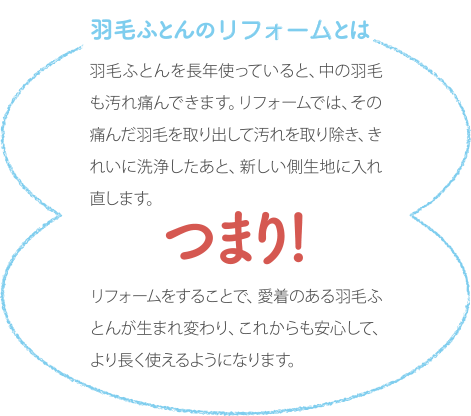 羽毛ふとんのリフォームとは

羽毛ふとんを長年使っていると、中の羽毛も汚れ痛んできます。リフォームでは、その痛んだ羽毛を取り出して汚れを取り除き、きれいに洗浄したあと、新しい側生地に入れ直します。

つまり!

リフォームをすることで、愛着のある羽毛ふとんが生まれ変わり、これからも安心して、より長く使えるようになります。